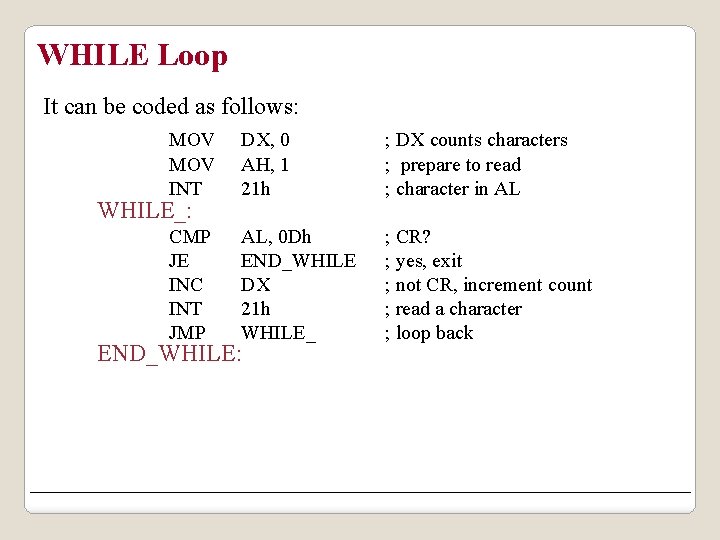 WHILE Loop

It can be coded as follows:

MOV DX, 0 ; DX counts characters
MOV AH, 1 ; prepare to read
INT 21h ; character in AL
WHILE_:
CMP AL, 0Dh ; CR?
JE END_WHILE ; yes, exit
INC DX ; not CR, increment count
INT 21h ; read a character
JMP WHILE_ ; loop back
END_WHILE: